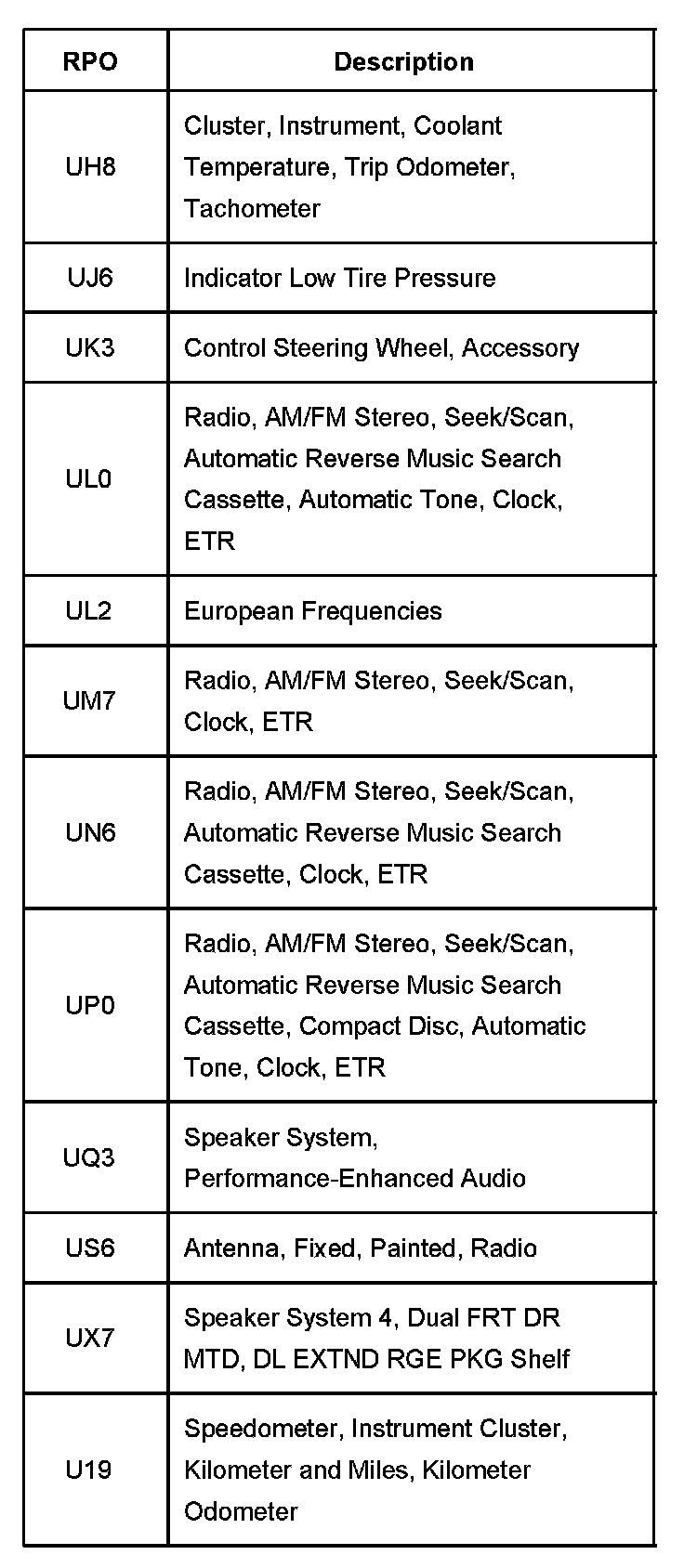 | RPO | Description |
|---|---|
| UH8 | Cluster, Instrument, Coolant Temperature, Trip Odometer, Tachometer |
| UJ6 | Indicator Low Tire Pressure |
| UK3 | Control Steering Wheel, Accessory |
| UL0 | Radio, AM/FM Stereo, Seek/Scan, Automatic Reverse Music Search Cassette, Automatic Tone, Clock, ETR |
| UL2 | European Frequencies |
| UM7 | Radio, AM/FM Stereo, Seek/Scan, Clock, ETR |
| UN6 | Radio, AM/FM Stereo, Seek/Scan, Automatic Reverse Music Search Cassette, Clock, ETR |
| UP0 | Radio, AM/FM Stereo, Seek/Scan, Automatic Reverse Music Search Cassette, Compact Disc, Automatic Tone, Clock, ETR |
| UQ3 | Speaker System, Performance-Enhanced Audio |
| US6 | Antenna, Fixed, Painted, Radio |
| UX7 | Speaker System 4, Dual FRT DR MTD, DL EXTND RGE PKG Shelf |
| U19 | Speedometer, Instrument Cluster, Kilometer and Miles, Kilometer Odometer |